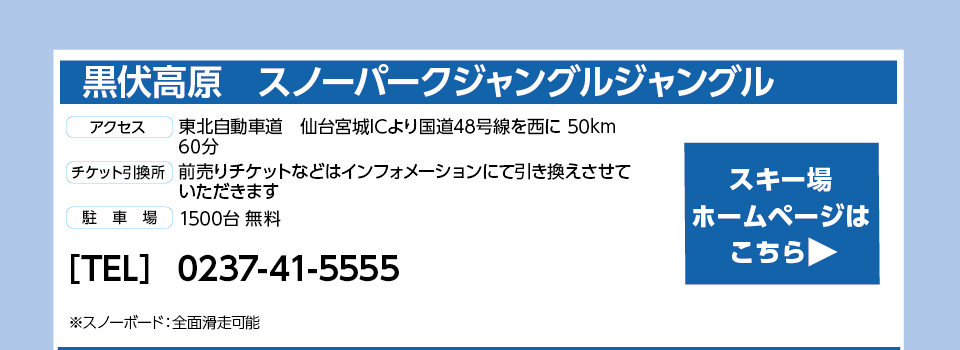 黒伏高原　スノーパークジャングルジャングル

アクセス　東北自動車道　仙台宮城ICより国道48号線を西に 50km 60分

チケット引換所　前売りチケットなどはインフォメーションにて引き換えさせていただきます

駐　車　場　1500台 無料

［TEL］ 0237-41-5555

※スノーボード：全面滑走可能

スキー場 ホームページは こちら▶